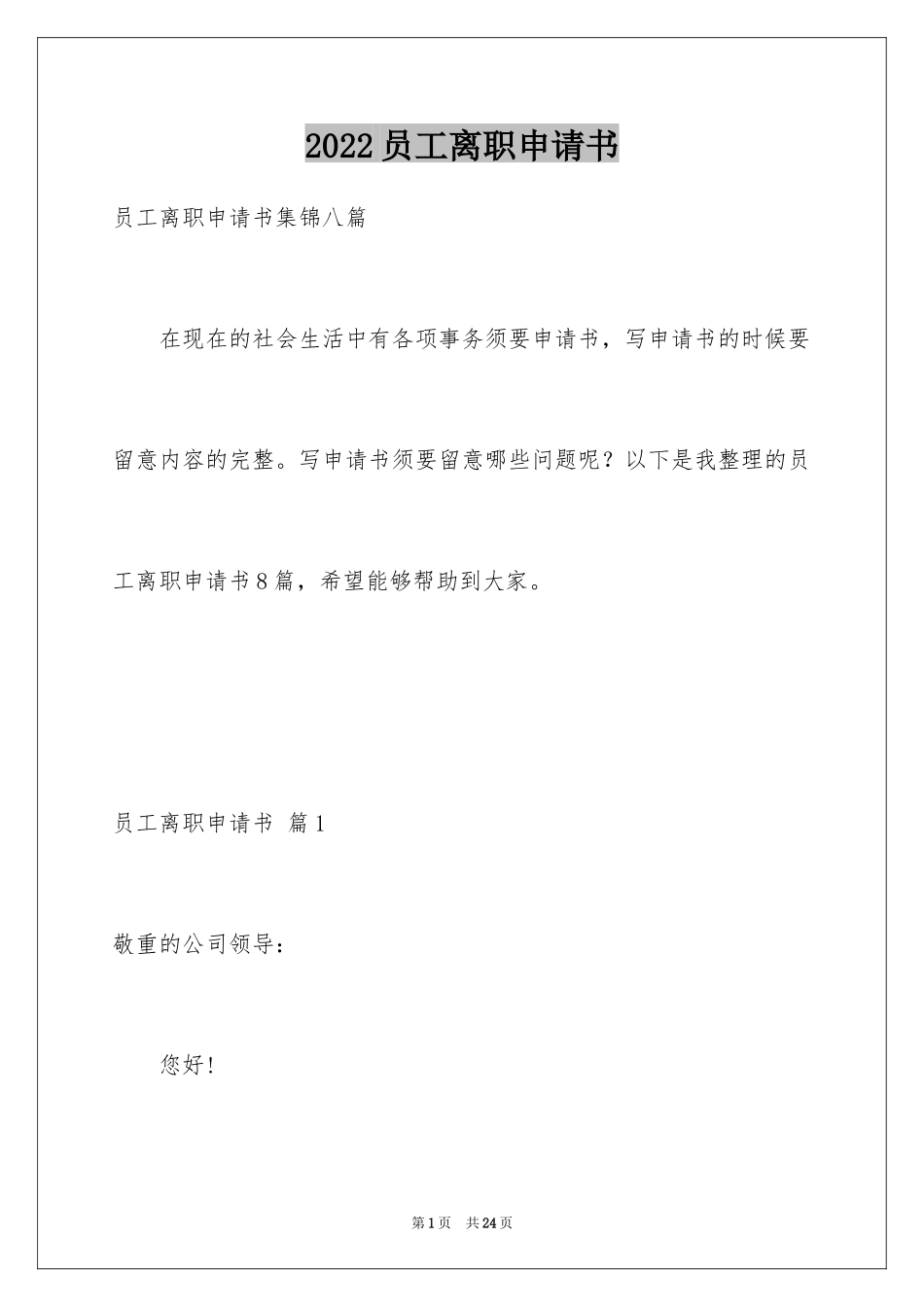 2022员工离职申请书

员工离职申请书集锦八篇

在现在的社会生活中有各项事务须要申请书，写申请书的时候要留意内容的完整。写申请书须要留意哪些问题呢？以下是我整理的员工离职申请书8篇，希望能够帮助到大家。

员工离职申请书 篇1

敬重的公司领导：

您好！

第1页 共24页